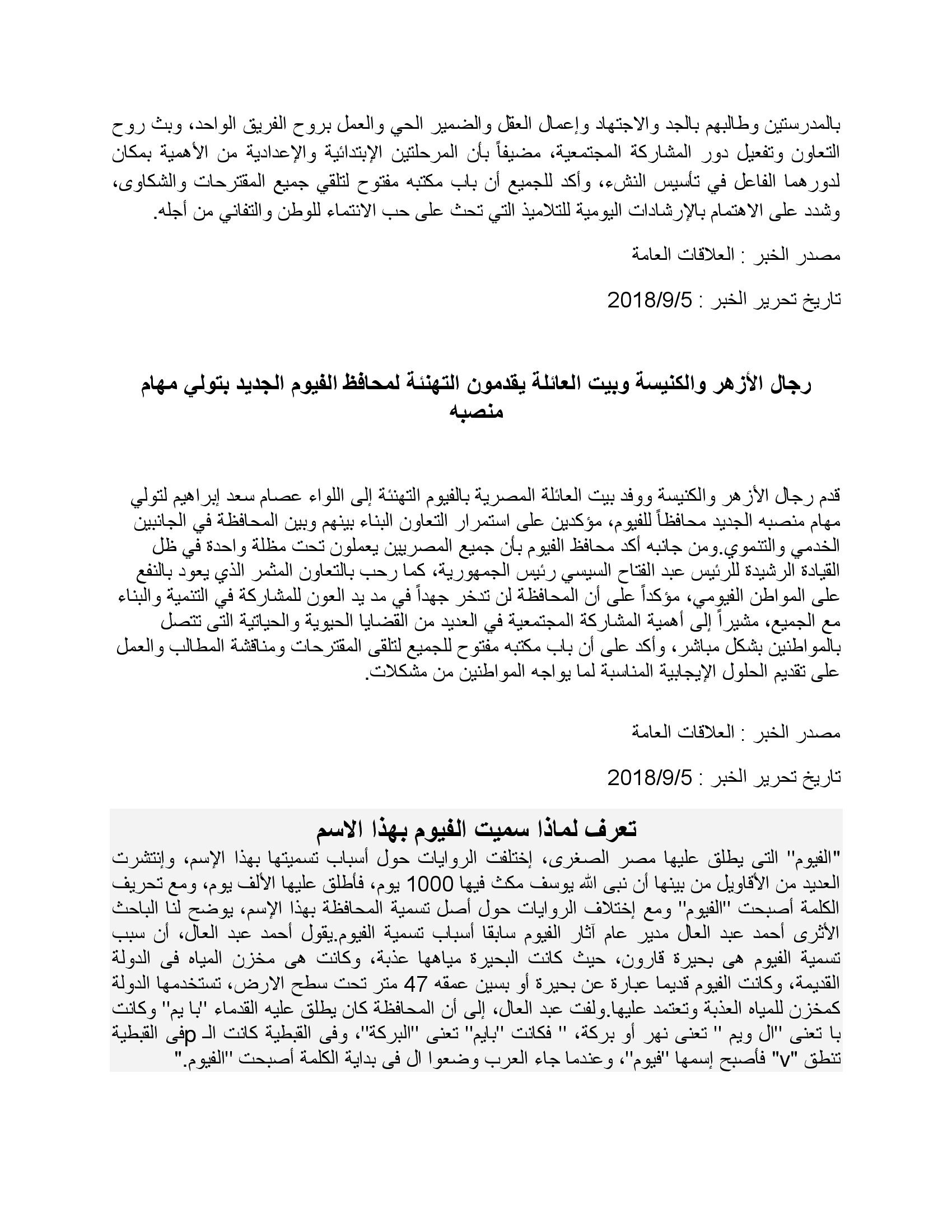 بالمدرستين وطالبهم بالجد والاجتهاد وإعمال العقل والضمير الحي والعمل بروح الفريق الواحد، وبث روح التعاون وتفعيل دور المشاركة المجتمعية، مضيفاً بأن المرحلتين الإبتدائية والإعدادية من الأهمية بمكان لدورهما الفاعل في تأسيس النشء، وأكد للجميع أن باب مكتبه مفتوح لتلقي جميع المقترحات والشكاوى، وشدد على الاهتمام بالإرشادات اليومية للتلاميذ التي تحث على حب الانتماء للوطن والتفاني من أجله.

مصدر الخبر : العلاقات العامة

تاريخ تحرير الخبر : 2018/9/5

رجال الأزهر والكنيسة وبيت العائلة يقدمون التهنئة لمحافظ الفيوم الجديد بتولي مهام منصبه

قدم رجال الأزهر والكنيسة ووفد بيت العائلة المصرية بالفيوم التهنئة إلى اللواء عصام سعد إبراهيم لتولي مهام منصبه الجديد محافظاً للفيوم، مؤكدين على استمرار التعاون البناء بينهم وبين المحافظة في الجانبين الخدمي والتنموي.ومن جانبه أكد محافظ الفيوم بأن جميع المصريين يعملون تحت مظلة واحدة في ظل القيادة الرشيدة للرئيس عبد الفتاح السيسي رئيس الجمهورية، كما رحب بالتعاون المثمر الذي يعود بالنفع على المواطن الفيومي، مؤكداً على أن المحافظة لن تدخر جهداً في مد يد العون للمشاركة في التنمية والبناء مع الجميع، مشيراً إلى أهمية المشاركة المجتمعية في العديد من القضايا الحيوية والحياتية التى تتصل بالمواطنين بشكل مباشر، وأكد على أن باب مكتبه مفتوح للجميع لتلقى المقترحات ومناقشة المطالب والعمل على تقديم الحلول الإيجابية المناسبة لما يواجه المواطنين من مشكلات.

مصدر الخبر : العلاقات العامة

تاريخ تحرير الخبر : 2018/9/5

تعرف لماذا سميت الفيوم بهذا الاسم

"الفيوم" التى يطلق عليها مصر الصغرى، إختلفت الروايات حول أسباب تسميتها بهذا الإسم، وإنتشرت العديد من الأقاويل من بينها أن نبى الله يوسف مكث فيها 1000 يوم، فأطلق عليها الألف يوم، ومع تحريف الكلمة أصبحت "الفيوم" ومع إختلاف الروايات حول أصل تسمية المحافظة بهذا الإسم، يوضح لنا الباحث الأثرى أحمد عبد العال مدير عام آثار الفيوم سابقا أسباب تسمية الفيوم.يقول أحمد عبد العال، أن سبب تسمية الفيوم هى بحيرة قارون، حيث كانت البحيرة مياهها عذبة، وكانت هى مخزن المياه فى الدولة القديمة، وكانت الفيوم قديما عبارة عن بحيرة أو بسين عمقه 47 متر تحت سطح الارض، تستخدمها الدولة كمخزن للمياه العذبة وتعتمد عليها.ولفت عبد العال، إلى أن المحافظة كان يطلق عليه القدماء "با يم" وكانت با تعنى "ال ويم " تعنى نهر أو بركة، " فكانت "بايم" تعنى "البركة"، وفى القبطية كانت الـ pفى القبطية تنطق "v" فأصبح إسمها "فيوم"، وعندما جاء العرب وضعوا ال فى بداية الكلمة أصبحت "الفيوم."